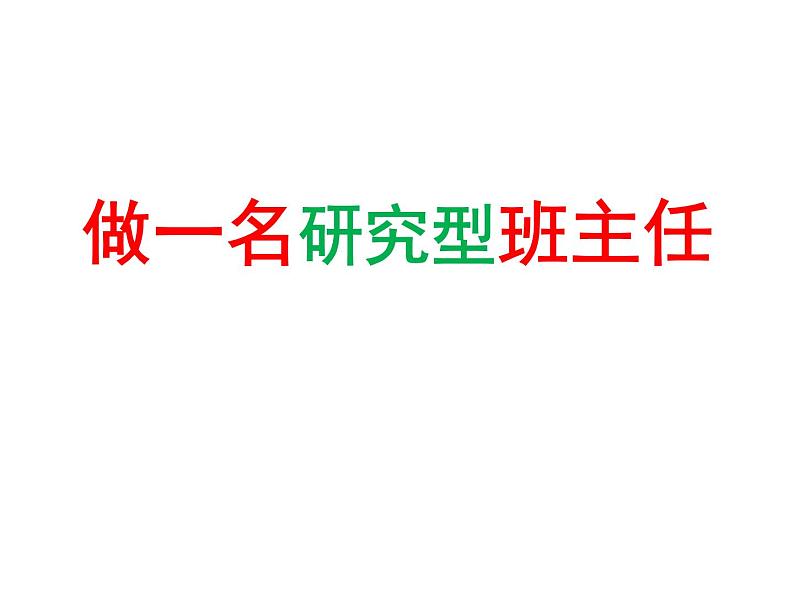 做一名研究型班主任